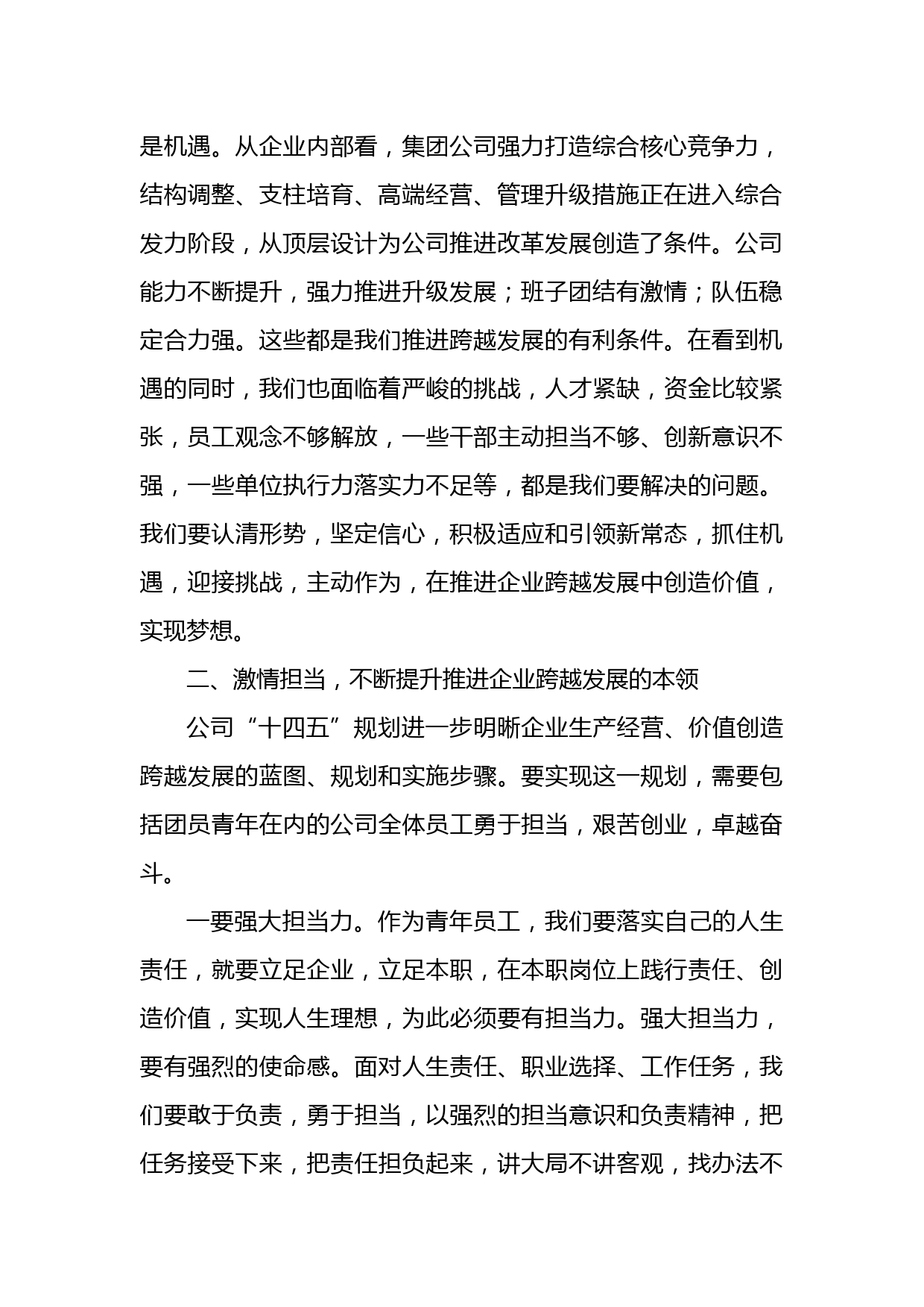 是机遇。从企业内部看，集团公司强力打造综合核心竞争力，结构调整、支柱培育、高端经营、管理升级措施正在进入综合发力阶段，从顶层设计为公司推进改革发展创造了条件。公司能力不断提升，强力推进升级发展；班子团结有激情；队伍稳定合力强。这些都是我们推进跨越发展的有利条件。在看到机遇的同时，我们也面临着严峻的挑战，人才紧缺，资金比较紧张，员工观念不够解放，一些干部主动担当不够、创新意识不强，一些单位执行力落实力不足等，都是我们要解决的问题。我们要认清形势，坚定信心，积极适应和引领新常态，抓住机遇，迎接挑战，主动作为，在推进企业跨越发展中创造价值，实现梦想。

二、激情担当，不断提升推进企业跨越发展的本领

公司“十四五”规划进一步明晰企业生产经营、价值创造跨越发展的蓝图、规划和实施步骤。要实现这一规划，需要包括团员青年在内的公司全体员工勇于担当，艰苦创业，卓越奋斗。

一要强大担当力。作为青年员工，我们要落实自己的人生责任，就要立足企业，立足本职，在本职岗位上践行责任、创造价值，实现人生理想，为此必须要有担当力。强大担当力，要有强烈的使命感。面对人生责任、职业选择、工作任务，我们要敢于负责，勇于担当，以强烈的担当意识和负责精神，把任务接受下来，把责任担负起来，讲大局不讲客观，找办法不